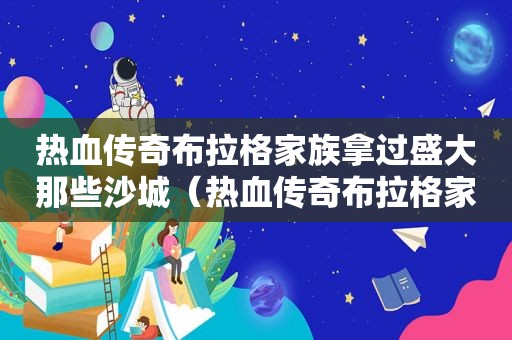 热血传奇布拉格家族拿过盛大那些沙城（热血传奇布拉格家